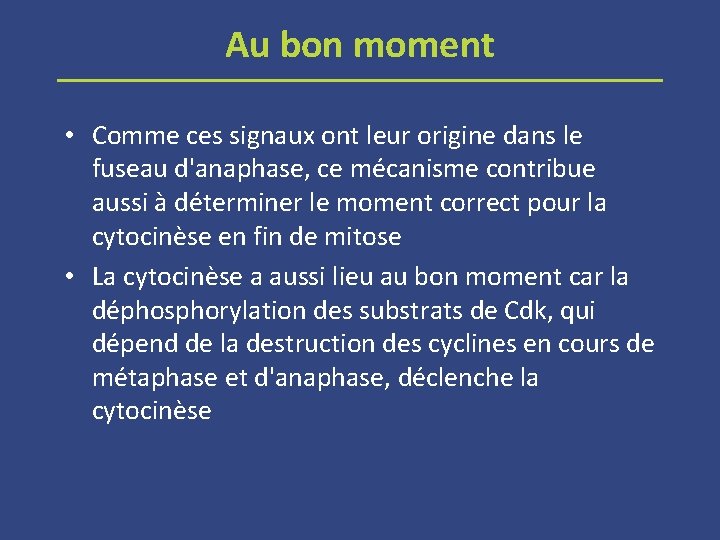 Au bon moment

• Comme ces signaux ont leur origine dans le fuseau d'anaphase, ce mécanisme contribue aussi à déterminer le moment correct pour la cytocinèse en fin de mitose

• La cytocinèse a aussi lieu au bon moment car la déphosphorylation des substrats de Cdk, qui dépend de la destruction des cyclines en cours de métaphase et d'anaphase, déclenche la cytocinèse